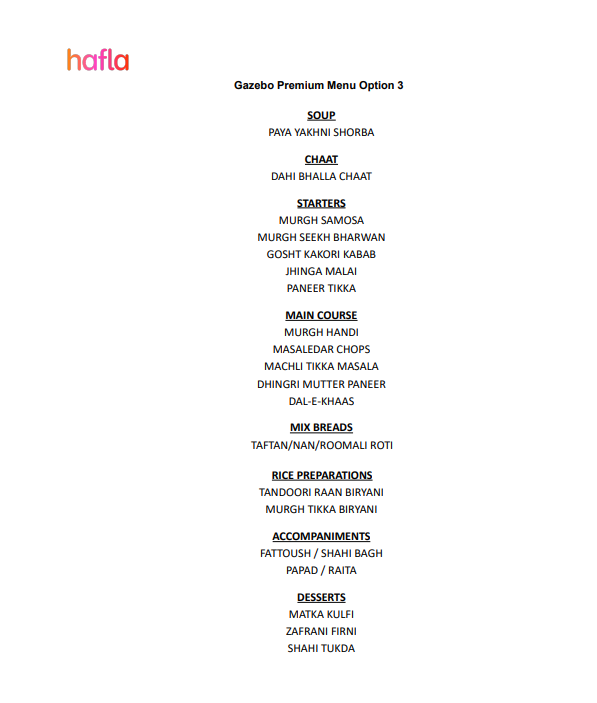 hafla

Gazebo Premium Menu Option 3

SOUP
PAYA YAKHNI SHORBA

CHAAT
DAHI BHALLA CHAAT

STARTERS
MURGH SAMOSA
MURGH SEEKH BHARWAN
GOSHT KAKORI KABAB
JHINGA MALAI
PANEER TIKKA

MAIN COURSE
MURGH HANDI
MASALEDAR CHOPS
MACHLI TIKKA MASALA
DHINGRI MUTTER PANEER
DAL-E-KHAAS

MIX BREADS
TAFTAN/NAN/ROOMALI ROTI

RICE PREPARATIONS
TANDOORI RAAN BIRYANI
MURGH TIKKA BIRYANI

ACCOMPANIMENTS
FATTOUSH / SHAHI BAGH
PAPAD / RAITA

DESSERTS
MATKA KULFI
ZAFRANI FIRNI
SHAHI TUKDA